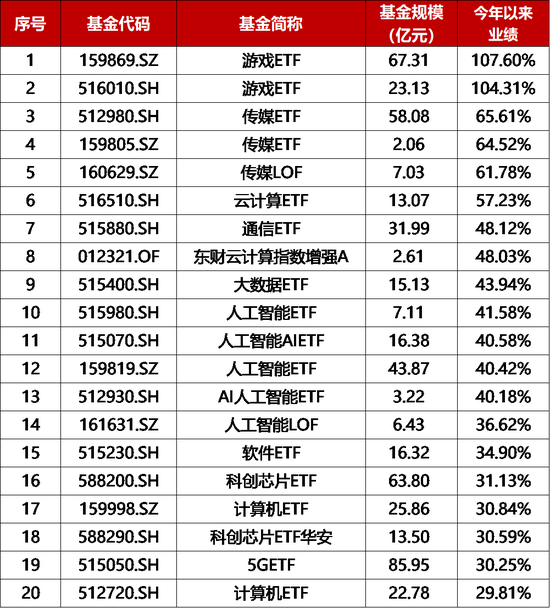 | 序号 | 基金代码 | 基金简称 | 基金规模（亿元） | 今年以来业绩 |
|---|---|---|---|---|
| 1 | 159869.SZ | 游戏ETF | 67.31 | 107.60% |
| 2 | 516010.SH | 游戏ETF | 23.13 | 104.31% |
| 3 | 512980.SH | 传媒ETF | 58.08 | 65.61% |
| 4 | 159805.SZ | 传媒ETF | 2.06 | 64.52% |
| 5 | 160629.SZ | 传媒LOF | 7.03 | 61.78% |
| 6 | 516510.SH | 云计算ETF | 13.07 | 57.23% |
| 7 | 515880.SH | 通信ETF | 31.99 | 48.12% |
| 8 | 012321.OF | 东财云计算指数增强A | 2.61 | 48.03% |
| 9 | 515400.SH | 大数据ETF | 15.13 | 43.94% |
| 10 | 515980.SH | 人工智能ETF | 7.11 | 41.58% |
| 11 | 515070.SH | 人工智能AIETF | 16.38 | 40.58% |
| 12 | 159819.SZ | 人工智能ETF | 43.87 | 40.42% |
| 13 | 512930.SH | AI人工智能ETF | 3.22 | 40.18% |
| 14 | 161631.SZ | 人工智能LOF | 6.43 | 36.62% |
| 15 | 515230.SH | 软件ETF | 16.32 | 34.90% |
| 16 | 588200.SH | 科创芯片ETF | 63.80 | 31.13% |
| 17 | 159998.SZ | 计算机ETF | 25.86 | 30.84% |
| 18 | 588290.SH | 科创芯片ETF华安 | 13.50 | 30.59% |
| 19 | 515050.SH | 5GETF | 85.95 | 30.25% |
| 20 | 512720.SH | 计算机ETF | 22.78 | 29.81% |